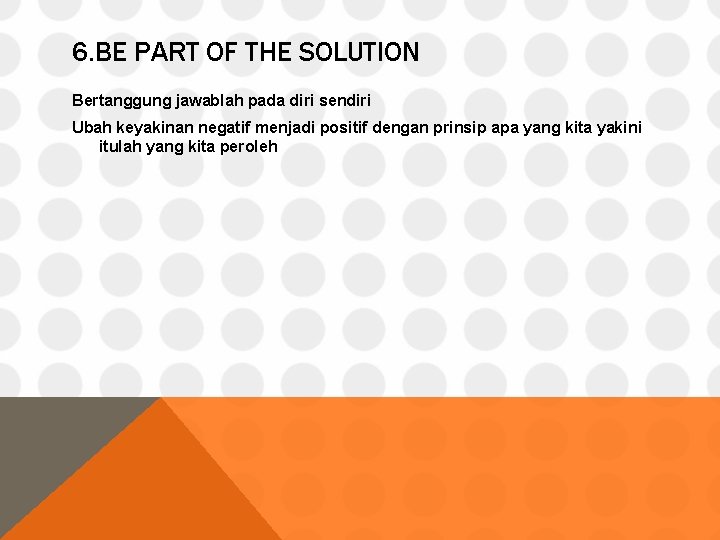 6.BE PART OF THE SOLUTION

Bertanggung jawablah pada diri sendiri

Ubah keyakinan negatif menjadi positif dengan prinsip apa yang kita yakini itulah yang kita peroleh